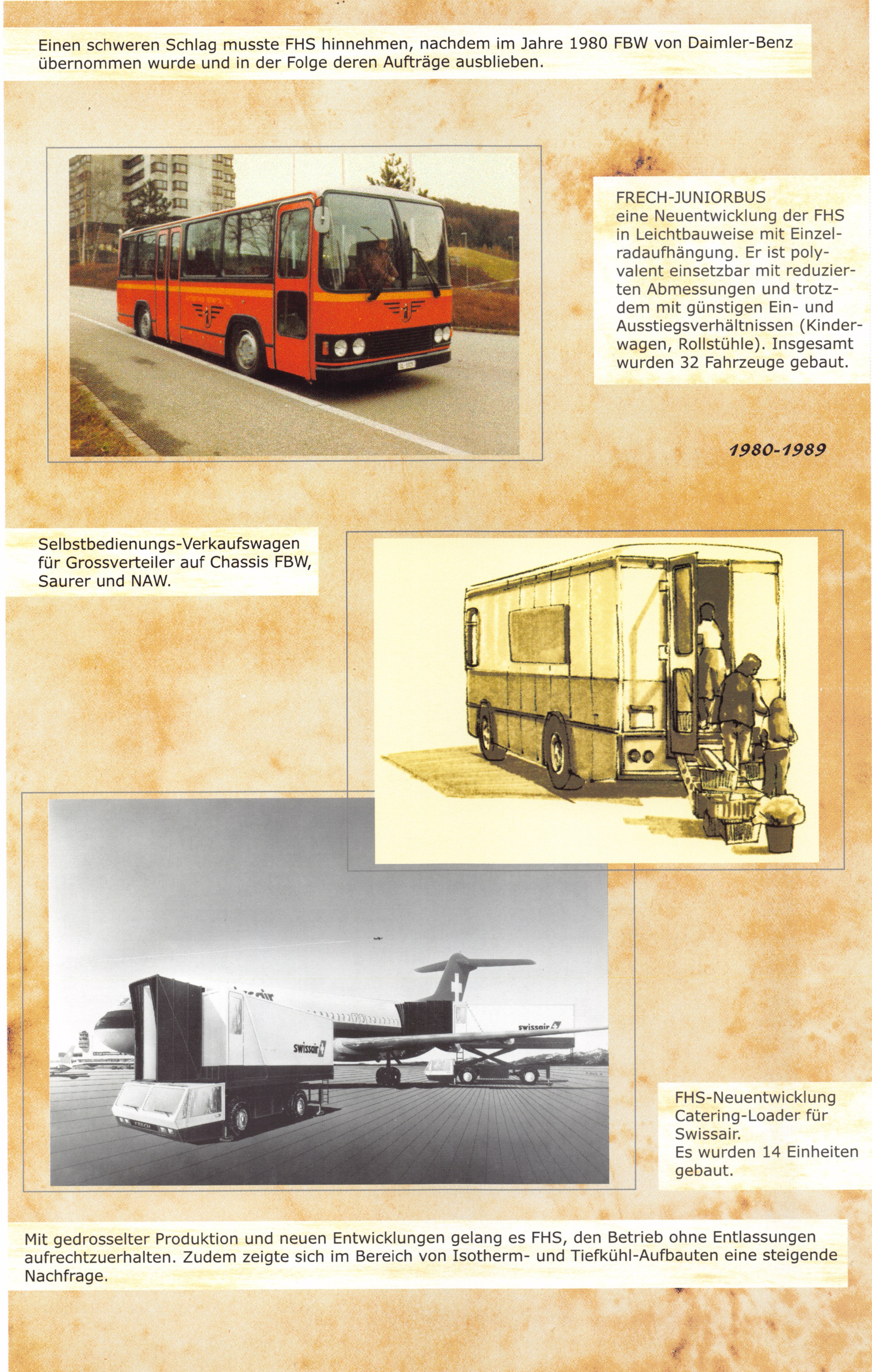 Einen schweren Schlag musste FHS hinnehmen, nachdem im Jahre 1980 FBW von Daimler-Benz übernommen wurde und in der Folge deren Aufträge ausblieben.

FRECH-JUNIORBUS
eine Neuentwicklung der FHS in Leichtbauweise mit Einzelradaufhängung. Er ist polyvalent einsetzbar mit reduzierten Abmessungen und trotzdem mit günstigen Ein- und Ausstiegsverhältnissen (Kinderwagen, Rollstühle). Insgesamt wurden 32 Fahrzeuge gebaut.

1980-1989

Selbstbedienungs-Verkaufswagen für Grossverteiler auf Chassis FBW, Saurer und NAW.

swissair

swissair

FRECH

FHS-Neuentwicklung Catering-Loader für Swissair.
Es wurden 14 Einheiten gebaut.

Mit gedrosselter Produktion und neuen Entwicklungen gelang es FHS, den Betrieb ohne Entlassungen aufrechtzuerhalten. Zudem zeigte sich im Bereich von Isotherm- und Tiefkühl-Aufbauten eine steigende Nachfrage.